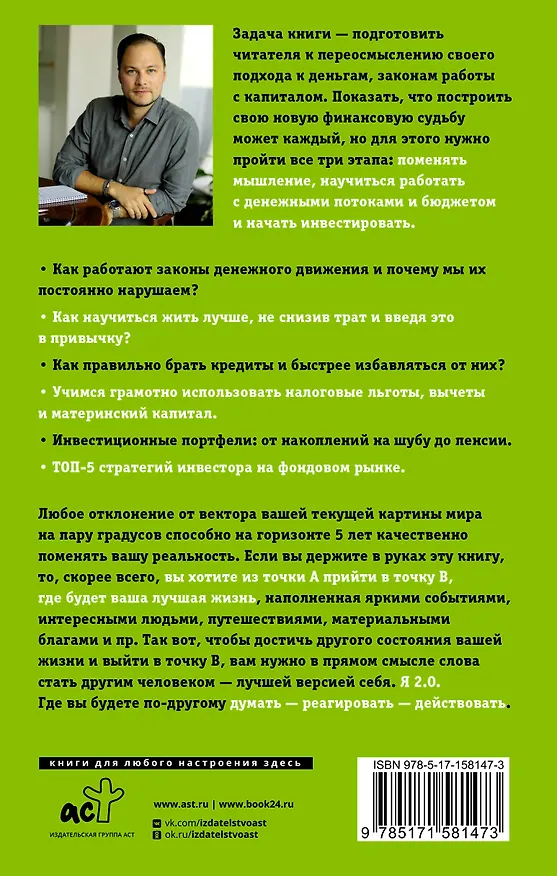 Задача книги — подготовить читателя к переосмыслению своего подхода к деньгам, законам работы с капиталом. Показать, что построить свою новую финансовую судьбу может каждый, но для этого нужно пройти все три этапа: поменять мышление, научиться работать с денежными потоками и бюджетом и начать инвестировать.

• Как работают законы денежного движения и почему мы их постоянно нарушаем?

• Как научиться жить лучше, не снизив трат и введя это в привычку?

• Как правильно брать кредиты и быстрее избавляться от них?

• Учимся грамотно использовать налоговые льготы, вычеты и материнский капитал.

• Инвестиционные портфели: от накоплений на шубу до пенсии.

• ТОП-5 стратегий инвестора на фондовом рынке.

Любое отклонение от вектора вашей текущей картины мира на пару градусов способно на горизонте 5 лет качественно поменять вашу реальность. Если вы держите в руках эту книгу, то, скорее всего, вы хотите из точки А прийти в точку В, где будет ваша лучшая жизнь, наполненная яркими событиями, интересными людьми, путешествиями, материальными благами и пр. Так вот, чтобы достичь другого состояния вашей жизни и выйти в точку В, вам нужно в прямом смысле слова стать другим человеком — лучшей версией себя. Я 2.0. Где вы будете по-другому думать — реагировать — действовать.

книги для любого настроения здесь

аст
ИЗДАТЕЛЬСКАЯ ГРУППА АСТ

www.ast.ru | www.book24.ru
vk.com/izdatelstvoast
ok.ru/izdatelstvoast

ISBN 978-5-17-158147-3
9 785171 581473